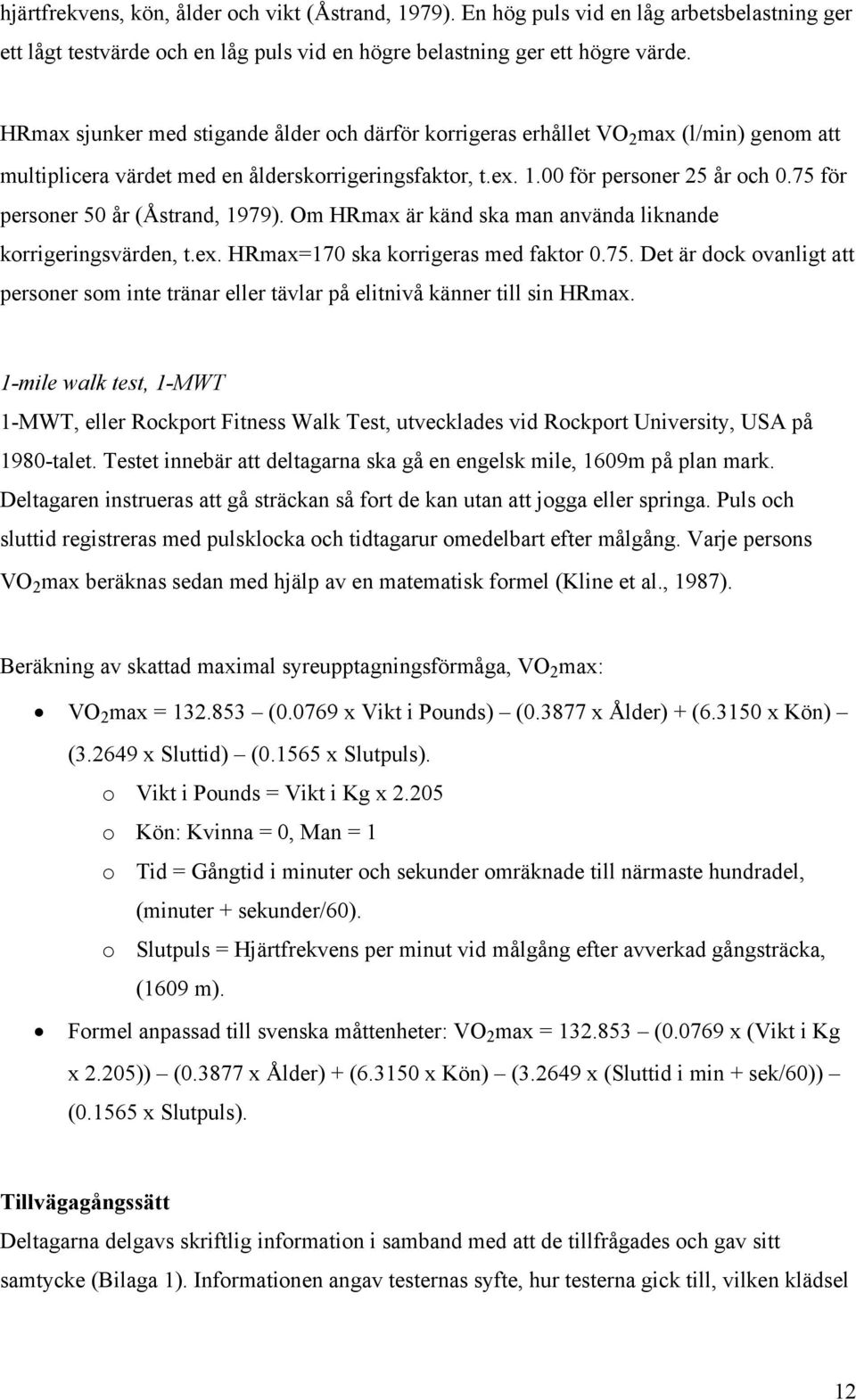 hjärtfrekvens, kön, ålder och vikt (Åstrand, 1979). En hög puls vid en låg arbetsbelastning ger ett lågt testvärde och en låg puls vid en högre belastning ger ett högre värde.

HRmax sjunker med stigande ålder och därför korrigeras erhållet $VO_2$max (l/min) genom att multiplicera värdet med en ålderskorrigeringsfaktor, t.ex. 1.00 för personer 25 år och 0.75 för personer 50 år (Åstrand, 1979). Om HRmax är känd ska man använda liknande korrigeringsvärden, t.ex. HRmax=170 ska korrigeras med faktor 0.75. Det är dock ovanligt att personer som inte tränar eller tävlar på elitnivå känner till sin HRmax.

1-mile walk test, 1-MWT

1-MWT, eller Rockport Fitness Walk Test, utvecklades vid Rockport University, USA på 1980-talet. Testet innebär att deltagarna ska gå en engelsk mile, 1609m på plan mark. Deltagaren instrueras att gå sträckan så fort de kan utan att jogga eller springa. Puls och sluttid registreras med pulsklocka och tidtagarur omedelbart efter målgång. Varje persons $VO_2$max beräknas sedan med hjälp av en matematisk formel (Kline et al., 1987).

Beräkning av skattad maximal syreupptagningsförmåga, $VO_2$max:

• $VO_2$max = 132.853 – (0.0769 x Vikt i Pounds) – (0.3877 x Ålder) + (6.3150 x Kön) – (3.2649 x Sluttid) – (0.1565 x Slutpuls).
o Vikt i Pounds = Vikt i Kg x 2.205
o Kön: Kvinna = 0, Man = 1
o Tid = Gångtid i minuter och sekunder omräknade till närmaste hundradel, (minuter + sekunder/60).
o Slutpuls = Hjärtfrekvens per minut vid målgång efter avverkad gångsträcka, (1609 m).
• Formel anpassad till svenska måttenheter: $VO_2$max = 132.853 – (0.0769 x (Vikt i Kg x 2.205)) – (0.3877 x Ålder) + (6.3150 x Kön) – (3.2649 x (Sluttid i min + sek/60)) – (0.1565 x Slutpuls).

Tillvägagångssätt

Deltagarna delgavs skriftlig information i samband med att de tillfrågades och gav sitt samtycke (Bilaga 1). Informationen angav testernas syfte, hur testerna gick till, vilken klädsel

12